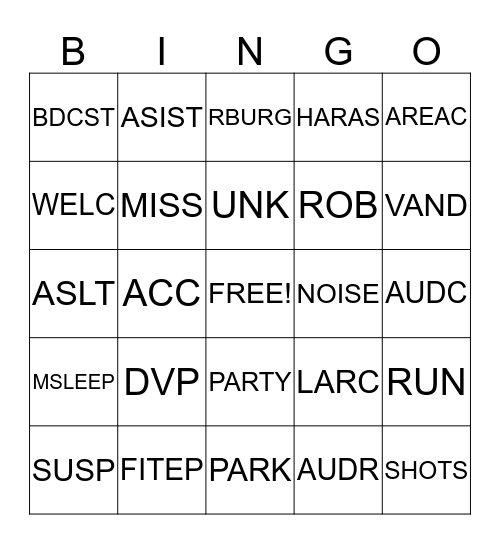 | B | I | N | G | O |
|---|---|---|---|---|
| BDCST | ASIST | RBURG | HARAS | AREAC |
| WELC | MISS | UNK | ROB | VAND |
| ASLT | ACC | FREE! | NOISE | AUDC |
| MSLEEP | DVP | PARTY | LARC | RUN |
| SUSP | FITEP | PARK | AUDR | SHOTS |